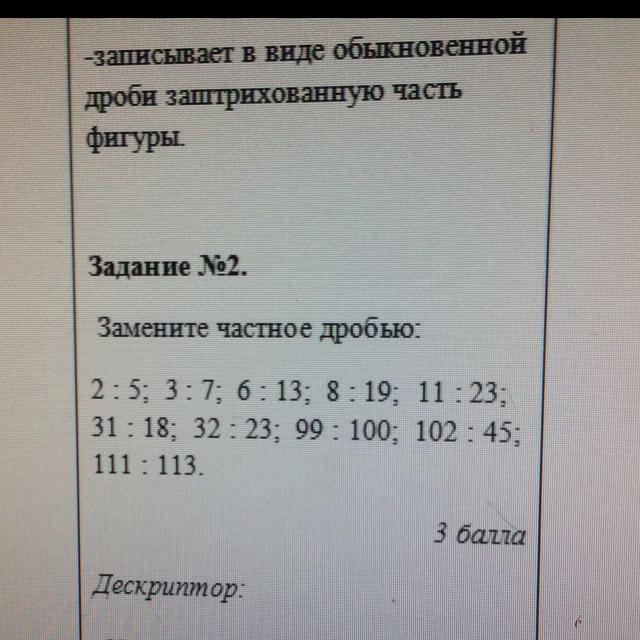 -записывает в виде обыкновенной дроби заштрихованную часть фигуры.

Задание №2.

Замените частное дробью:

2 : 5; 3 : 7; 6 : 13; 8 : 19; 11 : 23; 31 : 18; 32 : 23; 99 : 100; 102 : 45; 111 : 113.

3 балла

Дескриптор: